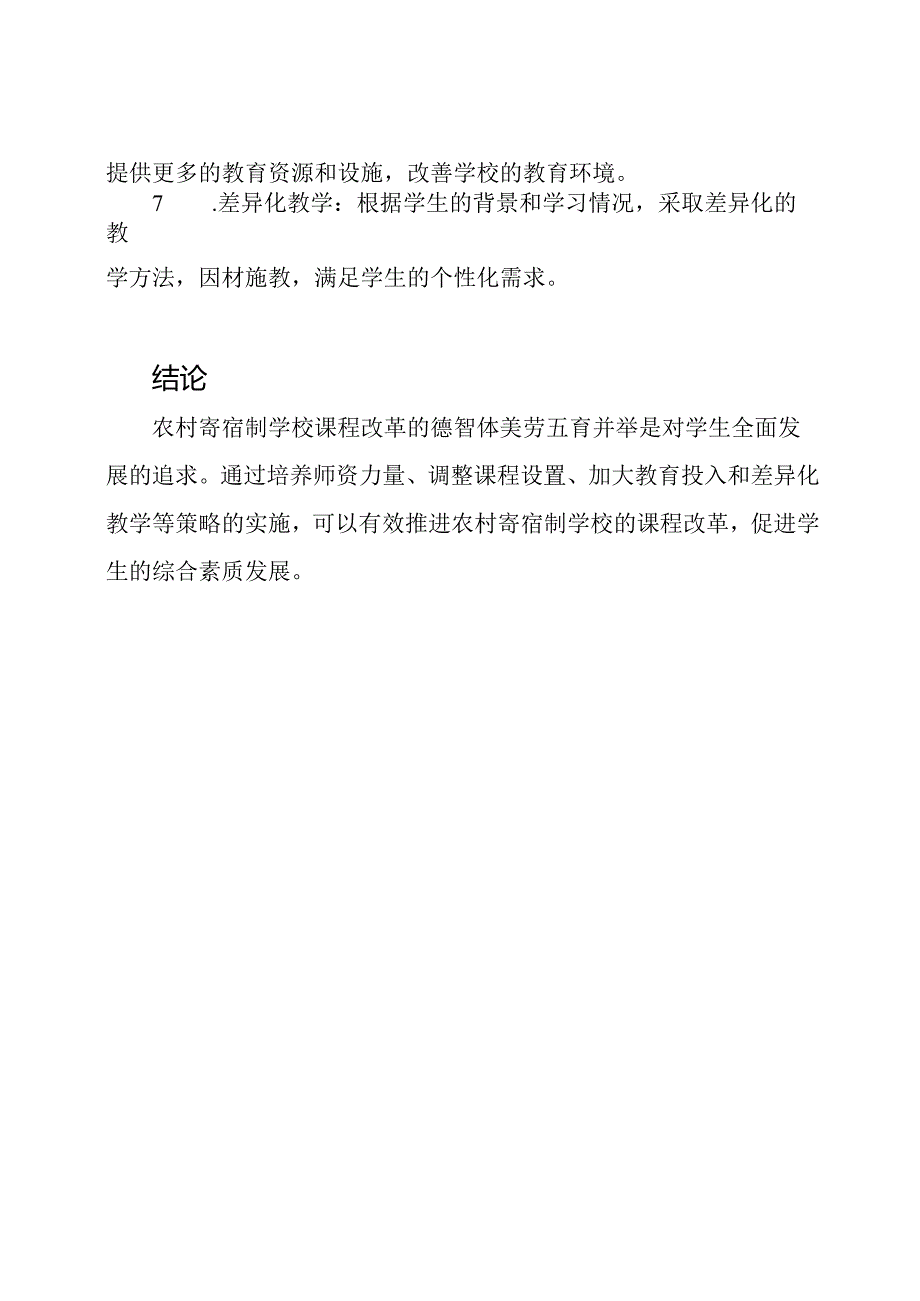 提供更多的教育资源和设施，改善学校的教育环境。

7 .差异化教学：根据学生的背景和学习情况，采取差异化的教学方法，因材施教，满足学生的个性化需求。

结论

农村寄宿制学校课程改革的德智体美劳五育并举是对学生全面发展的追求。通过培养师资力量、调整课程设置、加大教育投入和差异化教学等策略的实施，可以有效推进农村寄宿制学校的课程改革，促进学生的综合素质发展。